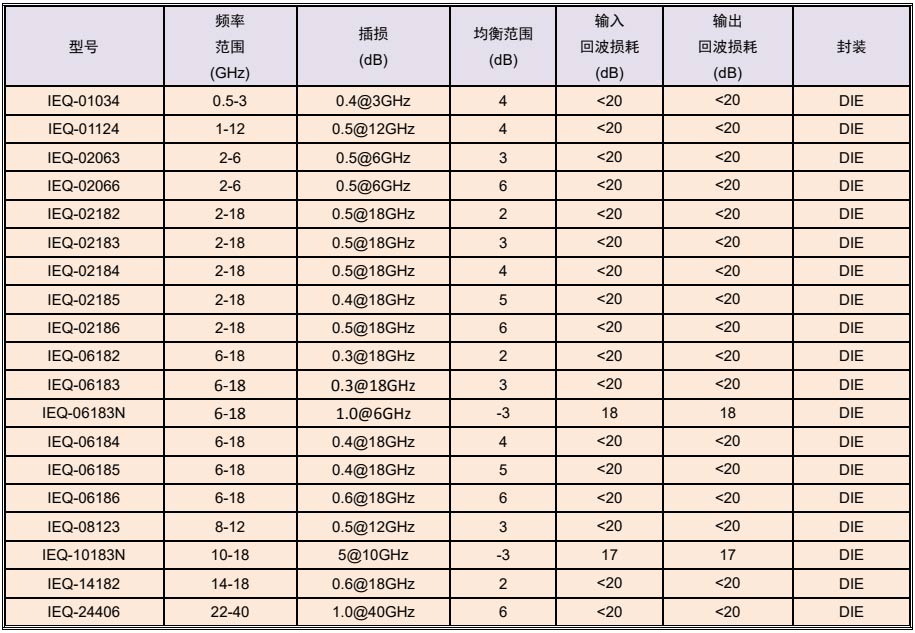 | 型号 | 频率 范围 (GHz) | 插损 (dB) | 均衡范围 (dB) | 输入 回波损耗 (dB) | 输出 回波损耗 (dB) | 封装 |
|---|---|---|---|---|---|---|
| IEQ-01034 | 0.5-3 | 0.4@3GHz | 4 | <20 | <20 | DIE |
| IEQ-01124 | 1-12 | 0.5@12GHz | 4 | <20 | <20 | DIE |
| IEQ-02063 | 2-6 | 0.5@6GHz | 3 | <20 | <20 | DIE |
| IEQ-02066 | 2-6 | 0.5@6GHz | 6 | <20 | <20 | DIE |
| IEQ-02182 | 2-18 | 0.5@18GHz | 2 | <20 | <20 | DIE |
| IEQ-02183 | 2-18 | 0.5@18GHz | 3 | <20 | <20 | DIE |
| IEQ-02184 | 2-18 | 0.5@18GHz | 4 | <20 | <20 | DIE |
| IEQ-02185 | 2-18 | 0.4@18GHz | 5 | <20 | <20 | DIE |
| IEQ-02186 | 2-18 | 0.5@18GHz | 6 | <20 | <20 | DIE |
| IEQ-06182 | 6-18 | 0.3@18GHz | 2 | <20 | <20 | DIE |
| IEQ-06183 | 6-18 | 0.3@18GHz | 3 | <20 | <20 | DIE |
| IEQ-06183N | 6-18 | 1.0@6GHz | -3 | 18 | 18 | DIE |
| IEQ-06184 | 6-18 | 0.4@18GHz | 4 | <20 | <20 | DIE |
| IEQ-06185 | 6-18 | 0.4@18GHz | 5 | <20 | <20 | DIE |
| IEQ-06186 | 6-18 | 0.6@18GHz | 6 | <20 | <20 | DIE |
| IEQ-08123 | 8-12 | 0.5@12GHz | 3 | <20 | <20 | DIE |
| IEQ-10183N | 10-18 | 5@10GHz | -3 | 17 | 17 | DIE |
| IEQ-14182 | 14-18 | 0.6@18GHz | 2 | <20 | <20 | DIE |
| IEQ-24406 | 22-40 | 1.0@40GHz | 6 | <20 | <20 | DIE |